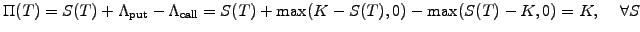 $\Pi(T) = S(T) + \Lambda_{\text{put}} - \Lambda_{\text{call}} = S(T) + \max(K - S(T), 0) - \max(S(T) - K, 0) = K, \quad \forall S$